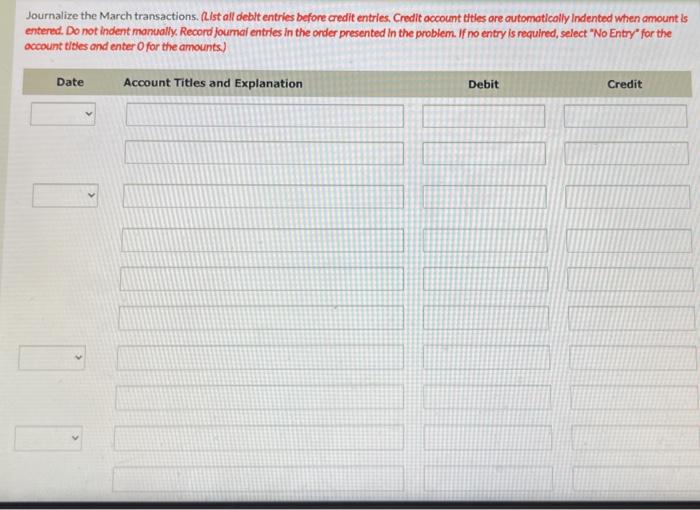 Journalize the March transactions. (List all debit entries before credit entries. Credit account titles are automatically indented when amount is entered. Do not indent manually. Record journal entries in the order presented in the problem. If no entry is required, select "No Entry" for the account titles and enter 0 for the amounts.)

| Date | Account Titles and Explanation | Debit | Credit |
|---|---|---|---|
| | | | |
| | | | |
| | | | |
| | | | |
| | | | |
| | | | |
| | | | |
| | | | |
| | | | |
| | | | |